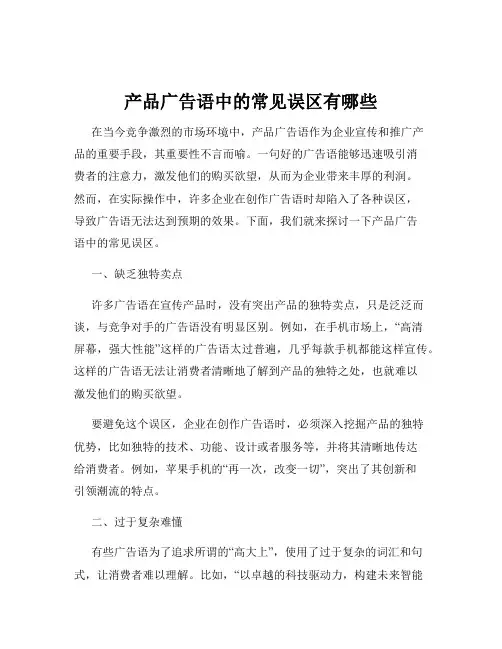 产品广告语中的常见误区有哪些

在当今竞争激烈的市场环境中，产品广告语作为企业宣传和推广产品的重要手段，其重要性不言而喻。一句好的广告语能够迅速吸引消费者的注意力，激发他们的购买欲望，从而为企业带来丰厚的利润。然而，在实际操作中，许多企业在创作广告语时却陷入了各种误区，导致广告语无法达到预期的效果。下面，我们就来探讨一下产品广告语中的常见误区。

一、缺乏独特卖点

许多广告语在宣传产品时，没有突出产品的独特卖点，只是泛泛而谈，与竞争对手的广告语没有明显区别。例如，在手机市场上，“高清屏幕，强大性能”这样的广告语太过普遍，几乎每款手机都能这样宣传。这样的广告语无法让消费者清晰地了解到产品的独特之处，也就难以激发他们的购买欲望。

要避免这个误区，企业在创作广告语时，必须深入挖掘产品的独特优势，比如独特的技术、功能、设计或者服务等，并将其清晰地传达给消费者。例如，苹果手机的“再一次，改变一切”，突出了其创新和引领潮流的特点。

二、过于复杂难懂

有些广告语为了追求所谓的“高大上”，使用了过于复杂的词汇和句式，让消费者难以理解。比如，“以卓越的科技驱动力，构建未来智能